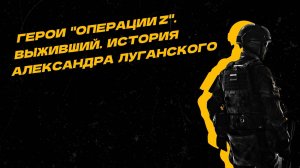 ГЕРОИ "ОПЕРАЦИИ Z". ВЫЖИВШИЙ. ИСТОРИЯ АЛЕКСАНДРА ЛУГАНСКОГО